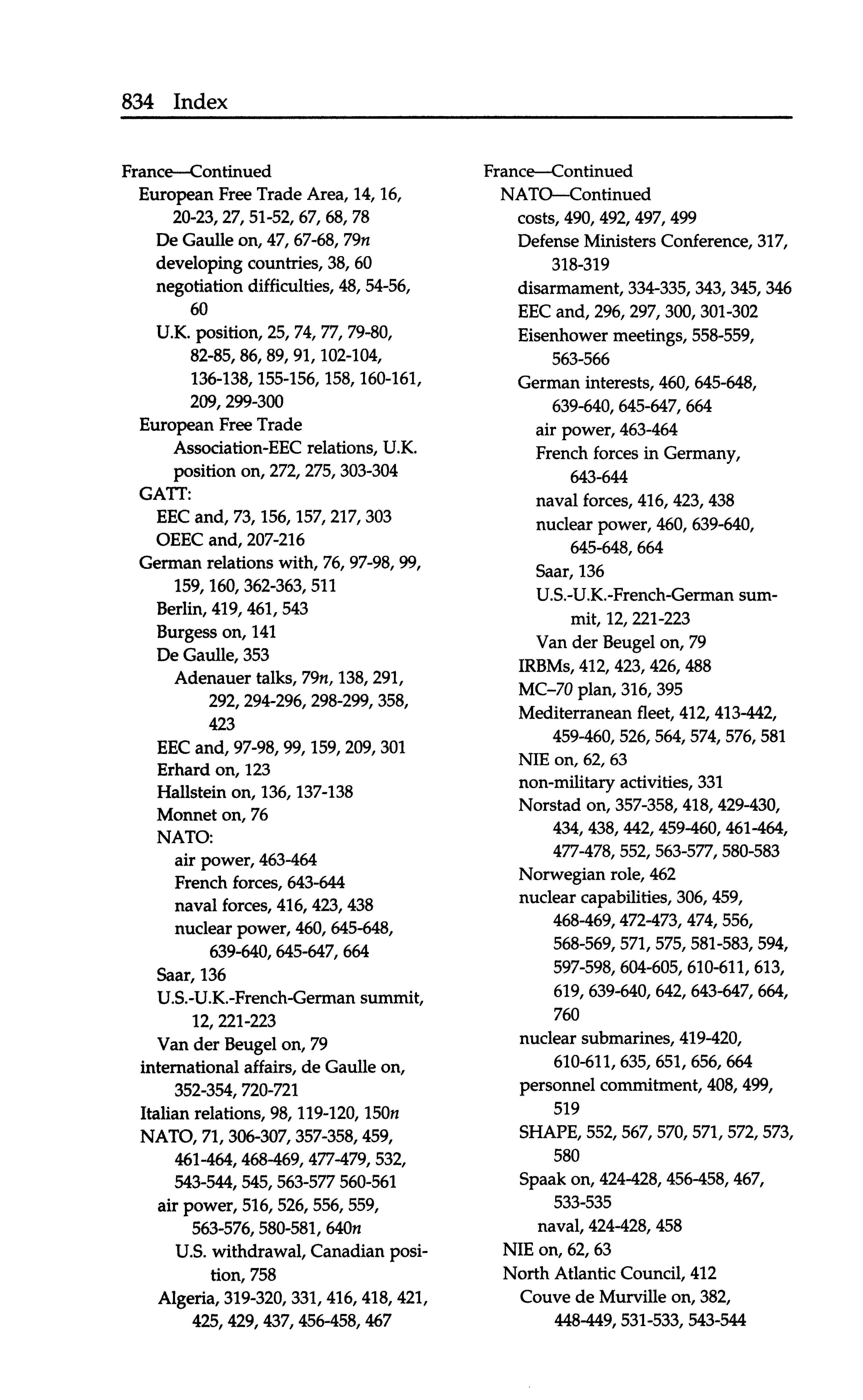 834 Index

France—Continued
European Free Trade Area, 14, 16, 20-23, 27, 51-52, 67, 68, 78
De Gaulle on, 47, 67-68, 79n
developing countries, 38, 60
negotiation difficulties, 48, 54-56, 60
U.K. position, 25, 74, 77, 79-80, 82-85, 86, 89, 91, 102-104, 136-138, 155-156, 158, 160-161, 209, 299-300
European Free Trade Association-EEC relations, U.K. position on, 272, 275, 303-304
GATT:
EEC and, 73, 156, 157, 217, 303
OEEC and, 207-216
German relations with, 76, 97-98, 99, 159, 160, 362-363, 511
Berlin, 419, 461, 543
Burgess on, 141
De Gaulle, 353
Adenauer talks, 79n, 138, 291, 292, 294-296, 298-299, 358, 423
EEC and, 97-98, 99, 159, 209, 301
Erhard on, 123
Hallstein on, 136, 137-138
Monnet on, 76
NATO:
air power, 463-464
French forces, 643-644
naval forces, 416, 423, 438
nuclear power, 460, 645-648, 639-640, 645-647, 664
Saar, 136
U.S.-U.K.-French-German summit, 12, 221-223
Van der Beugel on, 79
international affairs, de Gaulle on, 352-354, 720-721
Italian relations, 98, 119-120, 150n
NATO, 71, 306-307, 357-358, 459, 461-464, 468-469, 477-479, 532, 543-544, 545, 563-577 560-561
air power, 516, 526, 556, 559, 563-576, 580-581, 640n
U.S. withdrawal, Canadian position, 758
Algeria, 319-320, 331, 416, 418, 421, 425, 429, 437, 456-458, 467

France—Continued
NATO—Continued
costs, 490, 492, 497, 499
Defense Ministers Conference, 317, 318-319
disarmament, 334-335, 343, 345, 346
EEC and, 296, 297, 300, 301-302
Eisenhower meetings, 558-559, 563-566
German interests, 460, 645-648, 639-640, 645-647, 664
air power, 463-464
French forces in Germany, 643-644
naval forces, 416, 423, 438
nuclear power, 460, 639-640, 645-648, 664
Saar, 136
U.S.-U.K.-French-German summit, 12, 221-223
Van der Beugel on, 79
IRBMs, 412, 423, 426, 488
MC–70 plan, 316, 395
Mediterranean fleet, 412, 413-442, 459-460, 526, 564, 574, 576, 581
NIE on, 62, 63
non-military activities, 331
Norstad on, 357-358, 418, 429-430, 434, 438, 442, 459-460, 461-464, 477-478, 552, 563-577, 580-583
Norwegian role, 462
nuclear capabilities, 306, 459, 468-469, 472-473, 474, 556, 568-569, 571, 575, 581-583, 594, 597-598, 604-605, 610-611, 613, 619, 639-640, 642, 643-647, 664, 760
nuclear submarines, 419-420, 610-611, 635, 651, 656, 664
personnel commitment, 408, 499, 519
SHAPE, 552, 567, 570, 571, 572, 573, 580
Spaak on, 424-428, 456-458, 467, 533-535
naval, 424-428, 458
NIE on, 62, 63
North Atlantic Council, 412
Couve de Murville on, 382, 448-449, 531-533, 543-544